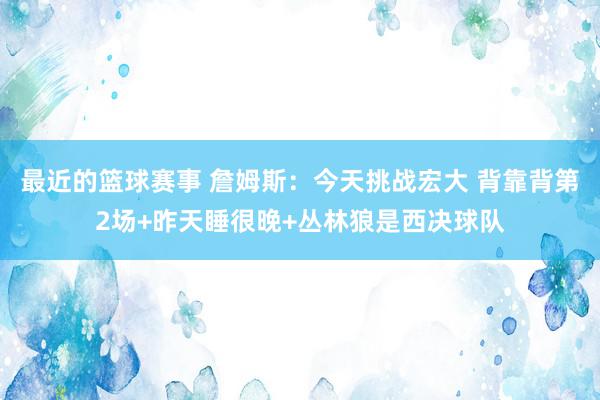 最近的篮球赛事 詹姆斯：今天挑战宏大 背靠背第2场+昨天睡很晚+丛林狼是西决球队